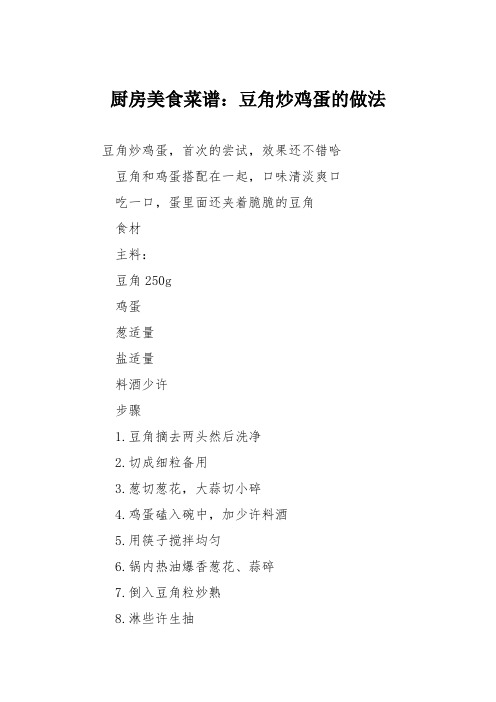 厨房美食菜谱：豆角炒鸡蛋的做法

豆角炒鸡蛋，首次的尝试，效果还不错哈

豆角和鸡蛋搭配在一起，口味清淡爽口

吃一口，蛋里面还夹着脆脆的豆角

食材

主料：

豆角 250g

鸡蛋

葱适量

盐适量

料酒少许

步骤

1.豆角摘去两头然后洗净

2.切成细粒备用

3.葱切葱花，大蒜切小碎

4.鸡蛋磕入碗中，加少许料酒

5.用筷子搅拌均匀

6.锅内热油爆香葱花、蒜碎

7.倒入豆角粒炒熟

8.淋些许生抽